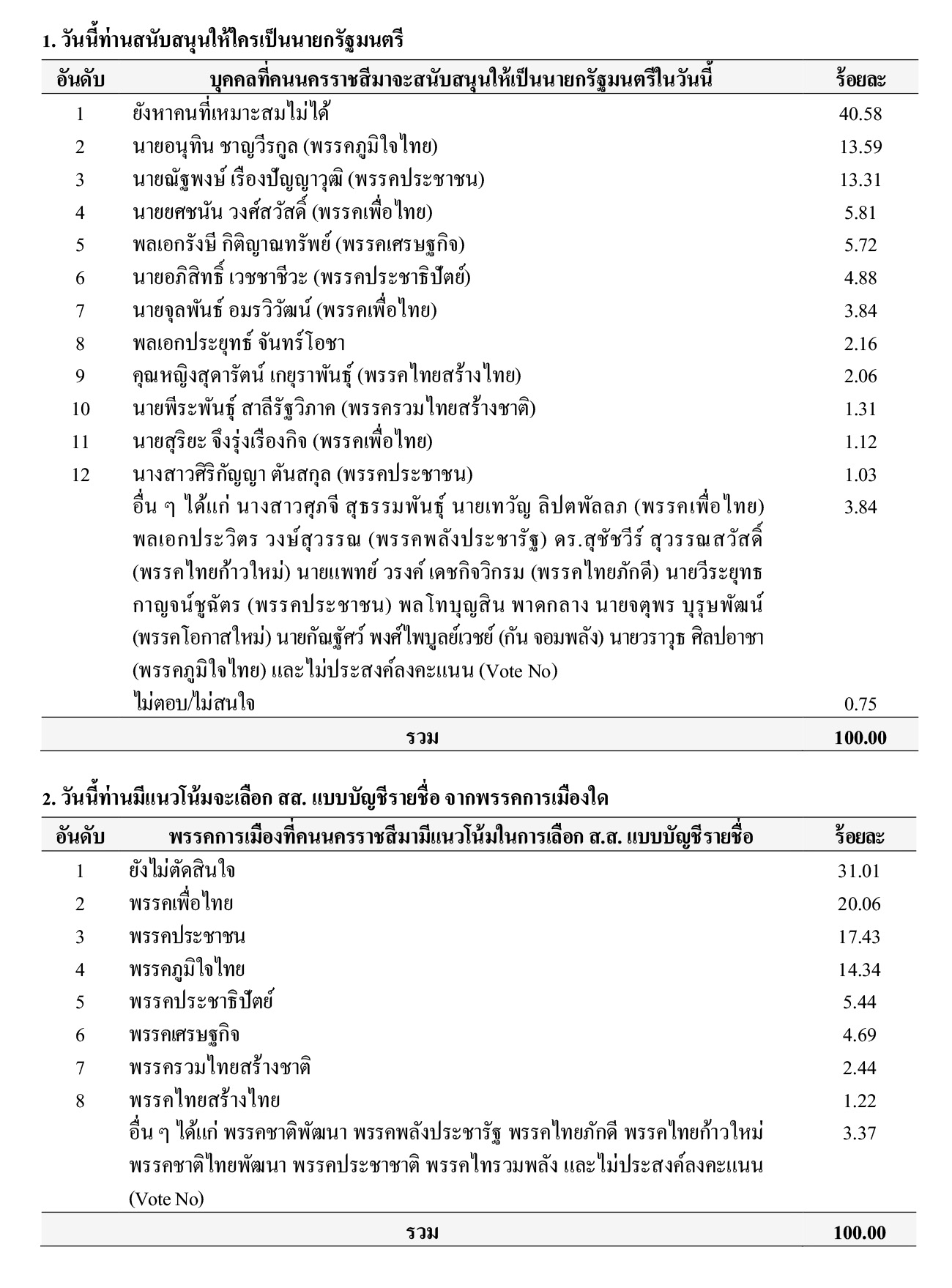 1. วันนี้ท่านสนับสนุนให้ใครเป็นนายกรัฐมนตรี

| อันดับ | บุคคลที่คนนครราชสีมาจะสนับสนุนให้เป็นนายกรัฐมนตรีในวันนี้ | ร้อยละ |
|---|---|---|
| 1 | ยังหาคนที่เหมาะสมไม่ได้ | 40.58 |
| 2 | นายอนุทิน ชาญวีรกูล (พรรคภูมิใจไทย) | 13.59 |
| 3 | นายณัฐพงษ์ เรืองปัญญาวุฒิ (พรรคประชาชน) | 13.31 |
| 4 | นายยศชนัน วงศ์สวัสดิ์ (พรรคเพื่อไทย) | 5.81 |
| 5 | พลเอกรังษี กิติญาณทรัพย์ (พรรคเศรษฐกิจ) | 5.72 |
| 6 | นายอภิสิทธิ์ เวชชาชีวะ (พรรคประชาธิปัตย์) | 4.88 |
| 7 | นายจุลพันธ์ อมรวิวัฒน์ (พรรคเพื่อไทย) | 3.84 |
| 8 | พลเอกประยุทธ์ จันทร์โอชา | 2.16 |
| 9 | คุณหญิงสุดารัตน์ เกยุราพันธุ์ (พรรคไทยสร้างไทย) | 2.06 |
| 10 | นายพีระพันธุ์ สาลีรัฐวิภาค (พรรครวมไทยสร้างชาติ) | 1.31 |
| 11 | นายสุริยะ จึงรุ่งเรืองกิจ (พรรคเพื่อไทย) | 1.12 |
| 12 | นางสาวศิริกัญญา ตันสกุล (พรรคประชาชน) | 1.03 |
| | อื่น ๆ ได้แก่ นางสาวศุภจี สุธรรมพันธุ์ นายเทวัญ ลิปตพัลลภ (พรรคเพื่อไทย) พลเอกประวิตร วงษ์สุวรรณ (พรรคพลังประชารัฐ) ดร.สุชัชวีร์ สุวรรณสวัสดิ์ (พรรคไทยก้าวใหม่) นายแพทย์ วรงค์ เดชกิจวิกรม (พรรคไทยภักดี) นายวีระยุทธ กาญจน์ชูฉัตร (พรรคประชาชน) พลโทบุญสิน พาดกลาง นายจตุพร บุรุษพัฒน์ (พรรคโอกาสใหม่) นายกัณฐัศว์ พงศ์ไพบูลย์เวชย์ (กัน จอมพลัง) นายวราวุธ ศิลปอาชา (พรรคภูมิใจไทย) และไม่ประสงค์ลงคะแนน (Vote No) | 3.84 |
| | ไม่ตอบ/ไม่สนใจ | 0.75 |
| | รวม | 100.00 |

2. วันนี้ท่านมีแนวโน้มจะเลือก สส. แบบบัญชีรายชื่อ จากพรรคการเมืองใด

| อันดับ | พรรคการเมืองที่คนนครราชสีมามีแนวโน้มในการเลือก ส.ส. แบบบัญชีรายชื่อ | ร้อยละ |
|---|---|---|
| 1 | ยังไม่ตัดสินใจ | 31.01 |
| 2 | พรรคเพื่อไทย | 20.06 |
| 3 | พรรคประชาชน | 17.43 |
| 4 | พรรคภูมิใจไทย | 14.34 |
| 5 | พรรคประชาธิปัตย์ | 5.44 |
| 6 | พรรคเศรษฐกิจ | 4.69 |
| 7 | พรรครวมไทยสร้างชาติ | 2.44 |
| 8 | พรรคไทยสร้างไทย | 1.22 |
| | อื่น ๆ ได้แก่ พรรคชาติพัฒนา พรรคพลังประชารัฐ พรรคไทยภักดี พรรคไทยก้าวใหม่ พรรคชาติไทยพัฒนา พรรคประชาชาติ พรรคไทรวมพลัง และไม่ประสงค์ลงคะแนน (Vote No) | 3.37 |
| | รวม | 100.00 |